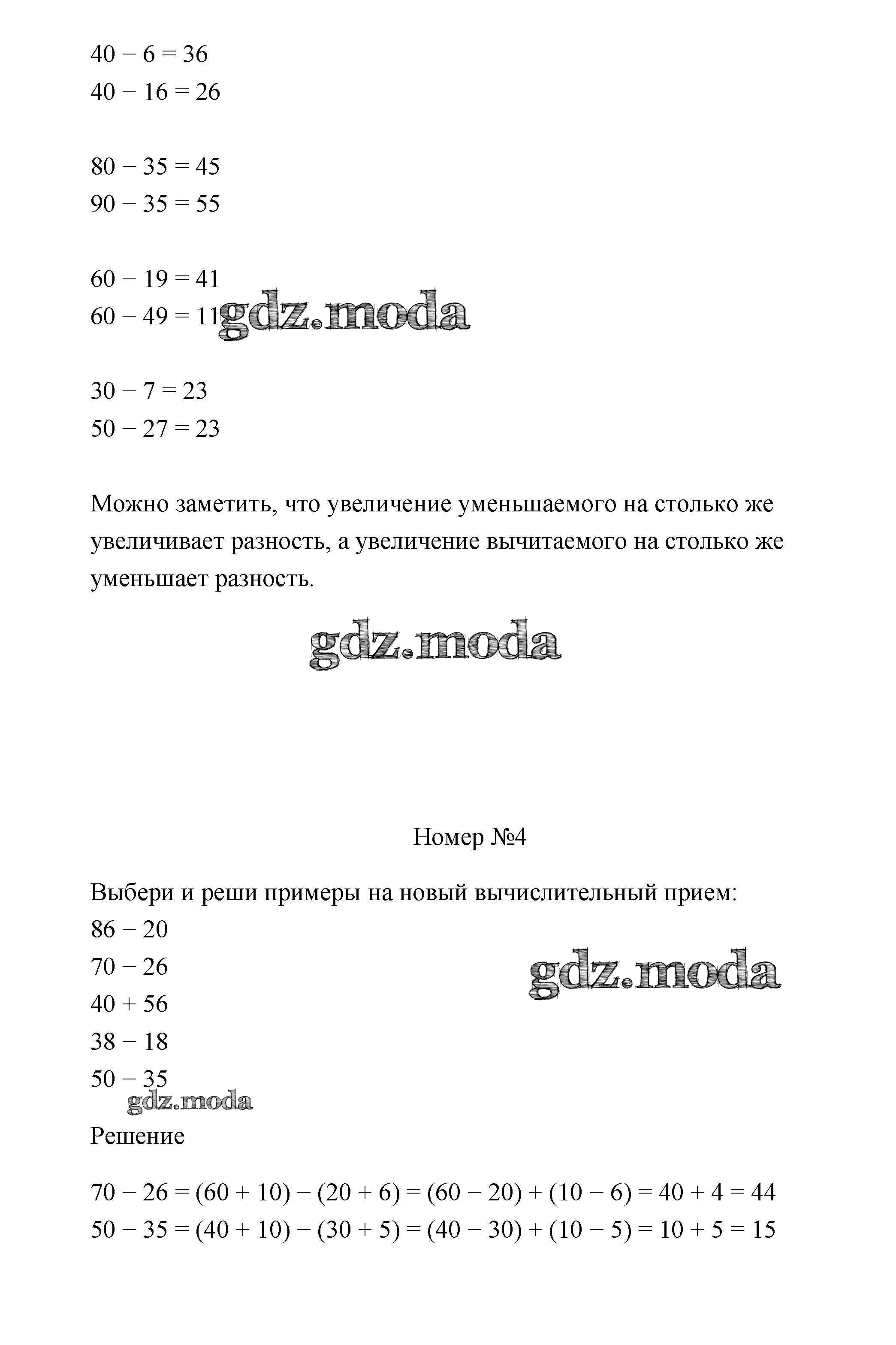 $40 - 6 = 36$
$40 - 16 = 26$

$80 - 35 = 45$
$90 - 35 = 55$

$60 - 19 = 41$
$60 - 49 = 11$ gdz.moda

$30 - 7 = 23$
$50 - 27 = 23$

Можно заметить, что увеличение уменьшаемого на столько же увеличивает разность, а увеличение вычитаемого на столько же уменьшает разность.

gdz.moda

Номер №4

Выбери и реши примеры на новый вычислительный прием:
$86 - 20$
$70 - 26$
$40 + 56$
$38 - 18$
$50 - 35$

gdz.moda

gdz.moda

Решение

$70 - 26 = (60 + 10) - (20 + 6) = (60 - 20) + (10 - 6) = 40 + 4 = 44$
$50 - 35 = (40 + 10) - (30 + 5) = (40 - 30) + (10 - 5) = 10 + 5 = 15$